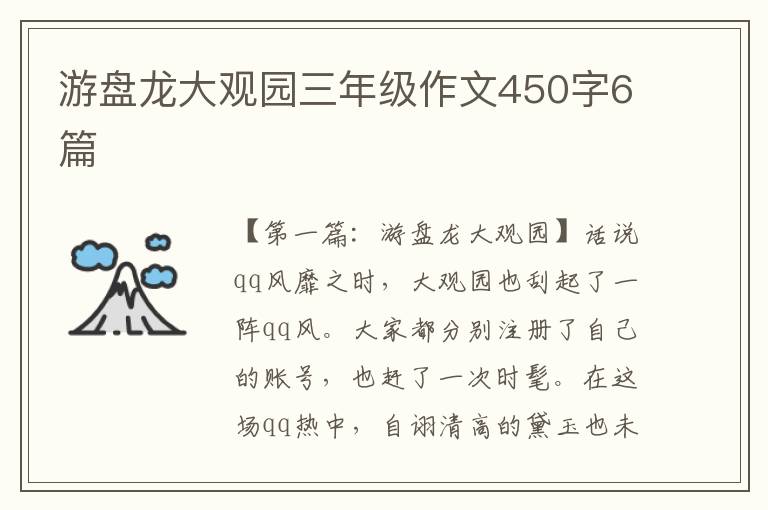 游盘龙大观园三年级作文450字6篇

【第一篇：游盘龙大观园】话说qq风靡之时，大观园也刮起了一阵qq风。大家都分别注册了自己的账号，也赶了一次时髦。在这场qq热中，自诩清高的黛玉也未